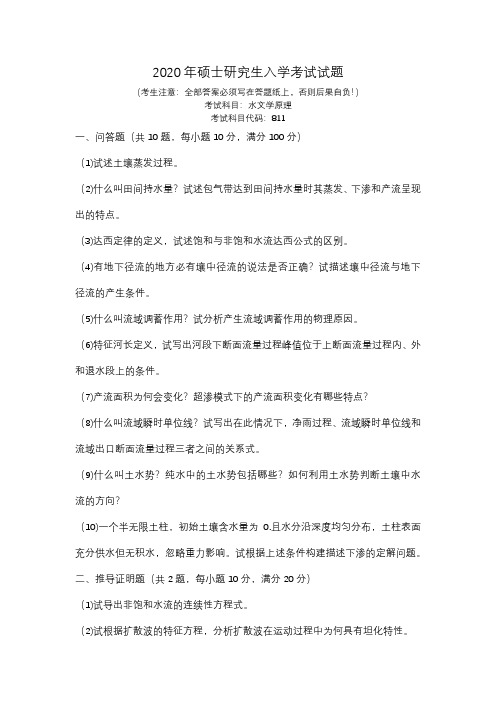 2020年硕士研究生入学考试试题

（考生注意：全部答案必须写在答题纸上，否则后果自负！）
考试科目：水文学原理
考试科目代码：811

一、问答题（共10题，每小题10分，满分100分）

（1)试述土壤蒸发过程。

（2)什么叫田间持水量？试述包气带达到田间持水量时其蒸发、下渗和产流呈现出的特点。

（3)达西定律的定义，试述饱和与非饱和水流达西公式的区别。

（4)有地下径流的地方必有壤中径流的说法是否正确？试描述壤中径流与地下径流的产生条件。

（5)什么叫流域调蓄作用？试分析产生流域调蓄作用的物理原因。

（6)特征河长定义，试写出河段下断面流量过程峰值位于上断面流量过程内、外和退水段上的条件。

（7)产流面积为何会变化？超渗模式下的产流面积变化有哪些特点？

（8)什么叫流域瞬时单位线？试写出在此情况下，净雨过程、流域瞬时单位线和流域出口断面流量过程三者之间的关系式。

（9)什么叫土水势？纯水中的土水势包括哪些？如何利用土水势判断土壤中水流的方向？

（10)一个半无限土柱，初始土壤含水量为 0.且水分沿深度均匀分布，土柱表面充分供水但无积水，忽略重力影响。试根据上述条件构建描述下渗的定解问题。

二、推导证明题（共2题，每小题10分，满分20分）

（1)试导出非饱和水流的连续性方程式。

（2)试根据扩散波的特征方程，分析扩散波在运动过程中为何具有坦化特性。